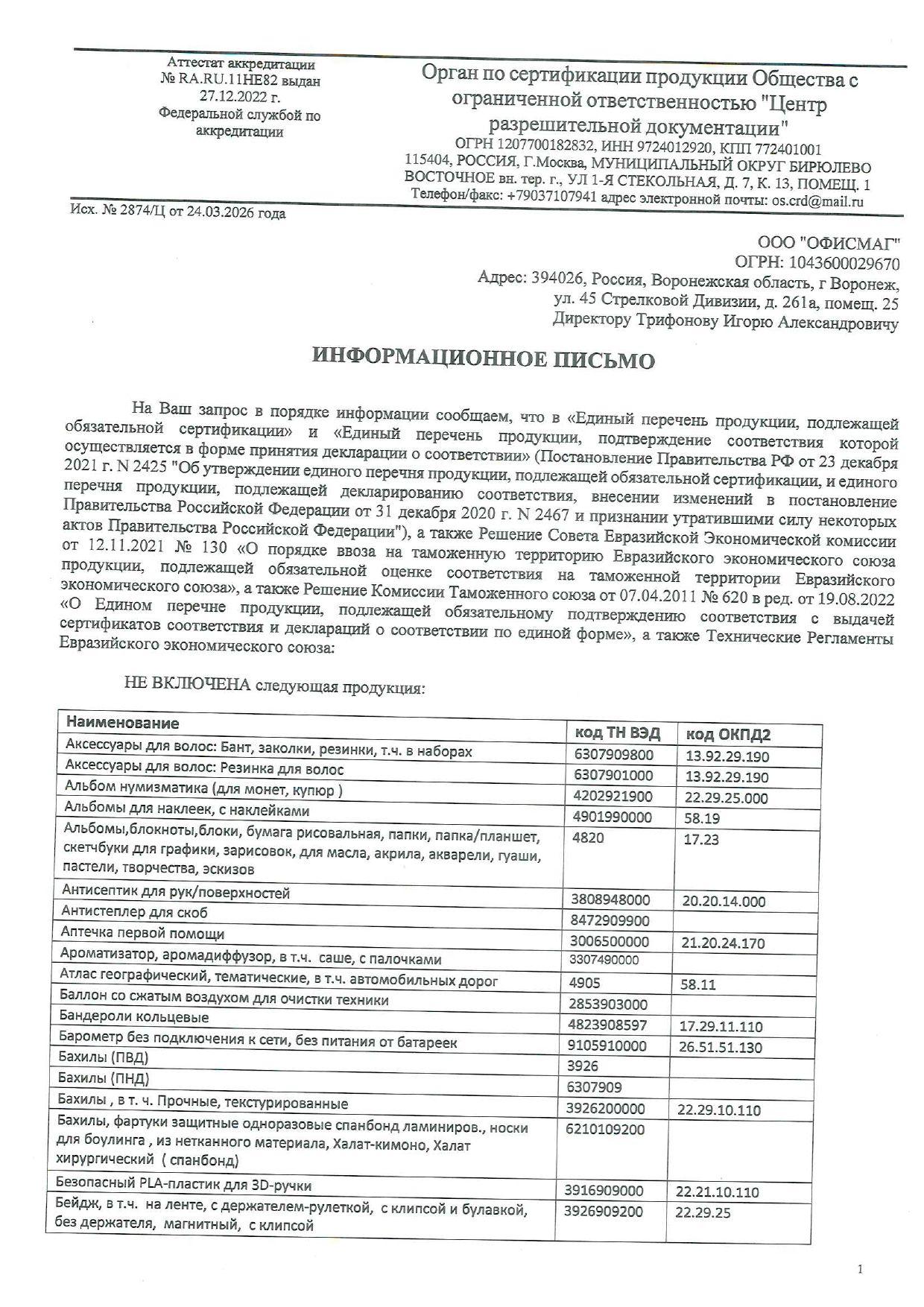 Аттестат аккредитации № RA.RU.11НЕ82 выдан 27.12.2022 г. Федеральной службой по аккредитации

Орган по сертификации продукции Общества с ограниченной ответственностью "Центр разрешительной документации"
ОГРН 1207700182832, ИНН 9724012920, КПП 772401001
115404, РОССИЯ, Г.Москва, МУНИЦИПАЛЬНЫЙ ОКРУГ БИРЮЛЕВО ВОСТОЧНОЕ вн. тер. г., УЛ 1-Я СТЕКОЛЬНАЯ, Д. 7, К. 13, ПОМЕЩ. 1
Телефон/факс: +79037107941 адрес электронной почты: os.crd@mail.ru

Исх. № 2874/Ц от 24.03.2026 года

ООО "ОФИСМАГ"
ОГРН: 1043600029670
Адрес: 394026, Россия, Воронежская область, г Воронеж, ул. 45 Стрелковой Дивизии, д. 261а, помещ. 25
Директору Трифонову Игорю Александровичу

ИНФОРМАЦИОННОЕ ПИСЬМО

На Ваш запрос в порядке информации сообщаем, что в «Единый перечень продукции, подлежащей обязательной сертификации» и «Единый перечень продукции, подтверждение соответствия которой осуществляется в форме принятия декларации о соответствии» (Постановление Правительства РФ от 23 декабря 2021 г. N 2425 "Об утверждении единого перечня продукции, подлежащей обязательной сертификации, и единого перечня продукции, подлежащей декларированию соответствия, внесении изменений в постановление Правительства Российской Федерации от 31 декабря 2020 г. N 2467 и признании утратившими силу некоторых актов Правительства Российской Федерации"), а также Решение Совета Евразийской Экономической комиссии от 12.11.2021 № 130 «О порядке ввоза на таможенную территорию Евразийского экономического союза продукции, подлежащей обязательной оценке соответствия на таможенной территории Евразийского экономического союза», а также Решение Комиссии Таможенного союза от 07.04.2011 № 620 в ред. от 19.08.2022 «О Едином перечне продукции, подлежащей обязательному подтверждению соответствия с выдачей сертификатов соответствия и деклараций о соответствии по единой форме», а также Технические Регламенты Евразийского экономического союза:

НЕ ВКЛЮЧЕНА следующая продукция:

| Наименование | код ТН ВЭД | код ОКПД2 |
|---|---|---|
| Аксессуары для волос: Бант, заколки, резинки, т.ч. в наборах | 6307909800 | 13.92.29.190 |
| Аксессуары для волос: Резинка для волос | 6307901000 | 13.92.29.190 |
| Альбом нумизматика (для монет, купюр ) | 4202921900 | 22.29.25.000 |
| Альбомы для наклеек, с наклейками | 4901990000 | 58.19 |
| Альбомы,блокноты,блоки, бумага рисовальная, папки, папка/планшет, скетчбуки для графики, зарисовок, для масла, акрила, акварели, гуаши, пастели, творчества, эскизов | 4820 | 17.23 |
| Антисептик для рук/поверхностей | 3808948000 | 20.20.14.000 |
| Антистеплер для скоб | 8472909900 | |
| Аптечка первой помощи | 3006500000 | 21.20.24.170 |
| Ароматизатор, аромадиффузор, в т.ч. саше, с палочками | 3307490000 | |
| Атлас географический, тематические, в т.ч. автомобильных дорог | 4905 | 58.11 |
| Баллон со сжатым воздухом для очистки техники | 2853903000 | |
| Бандероли кольцевые | 4823908597 | 17.29.11.110 |
| Барометр без подключения к сети, без питания от батареек | 9105910000 | 26.51.51.130 |
| Бахилы (ПВД) | 3926 | |
| Бахилы (ПНД) | 6307909 | |
| Бахилы , в т. ч. Прочные, текстурированные | 3926200000 | 22.29.10.110 |
| Бахилы, фартуки защитные одноразовые спанбонд ламиниров., носки для боулинга , из нетканного материала, Халат-кимоно, Халат хирургический ( спанбонд) | 6210109200 | |
| Безопасный PLA-пластик для 3D-ручки | 3916909000 | 22.21.10.110 |
| Бейдж, в т.ч. на ленте, с держателем-рулеткой, с клипсой и булавкой, без держателя, магнитный, с клипсой | 3926909200 | 22.29.25 |

1